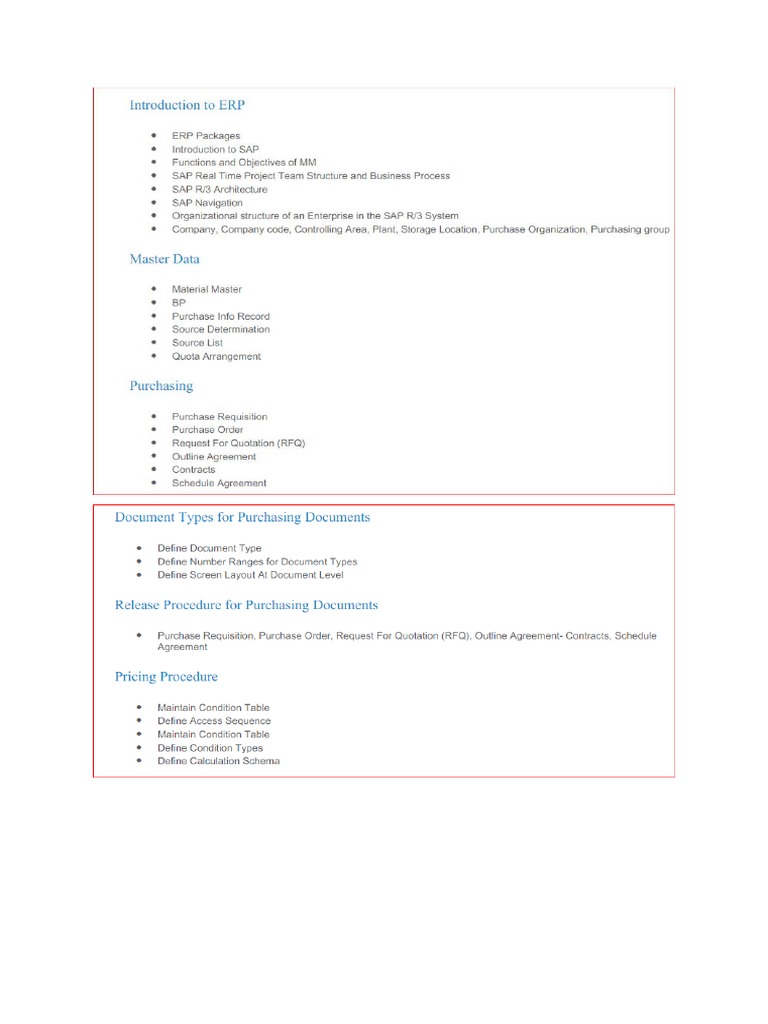 Introduction to ERP

- ERP Packages
- Introduction to SAP
- Functions and Objectives of MM
- SAP Real Time Project Team Structure and Business Process
- SAP R/3 Architecture
- SAP Navigation
- Organizational structure of an Enterprise in the SAP R/3 System
- Company, Company code, Controlling Area, Plant, Storage Location, Purchase Organization, Purchasing group

Master Data

- Material Master
- BP
- Purchase Info Record
- Source Determination
- Source List
- Quota Arrangement

Purchasing

- Purchase Requisition
- Purchase Order
- Request For Quotation (RFQ)
- Outline Agreement
- Contracts
- Schedule Agreement

Document Types for Purchasing Documents

- Define Document Type
- Define Number Ranges for Document Types
- Define Screen Layout At Document Level

Release Procedure for Purchasing Documents

- Purchase Requisition, Purchase Order, Request For Quotation (RFQ), Outline Agreement- Contracts, Schedule Agreement

Pricing Procedure

- Maintain Condition Table
- Define Access Sequence
- Maintain Condition Table
- Define Condition Types
- Define Calculation Schema